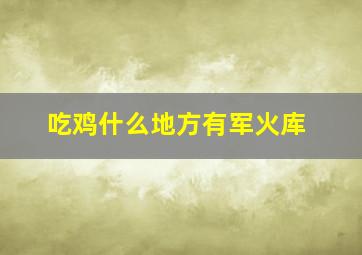 吃鸡什么地方有军火库